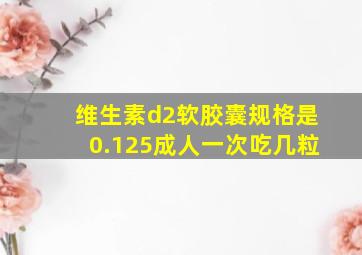 维生素d2软胶囊规格是0.125成人一次吃几粒